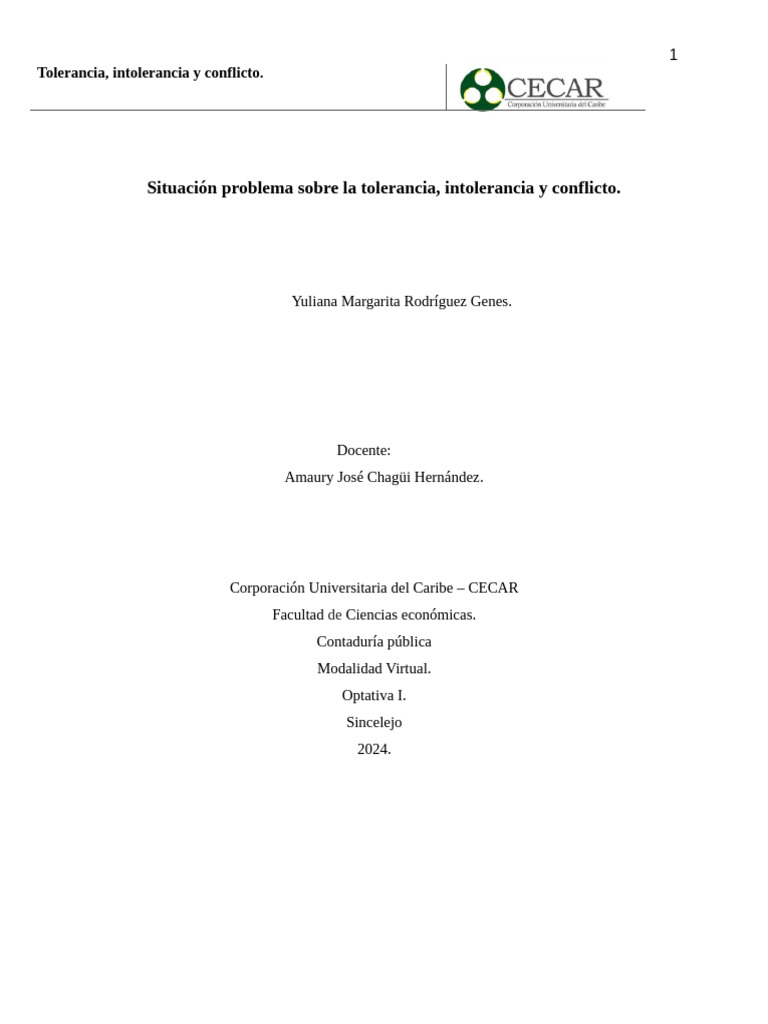 1

Tolerancia, intolerancia y conflicto.

CECAR
Corporación Universitaria del Caribe

Situación problema sobre la tolerancia, intolerancia y conflicto.

Yuliana Margarita Rodríguez Genes.

Docente:
Amaury José Chagüi Hernández.

Corporación Universitaria del Caribe – CECAR
Facultad de Ciencias económicas.
Contaduría pública
Modalidad Virtual.
Optativa I.
Sincelejo
2024.